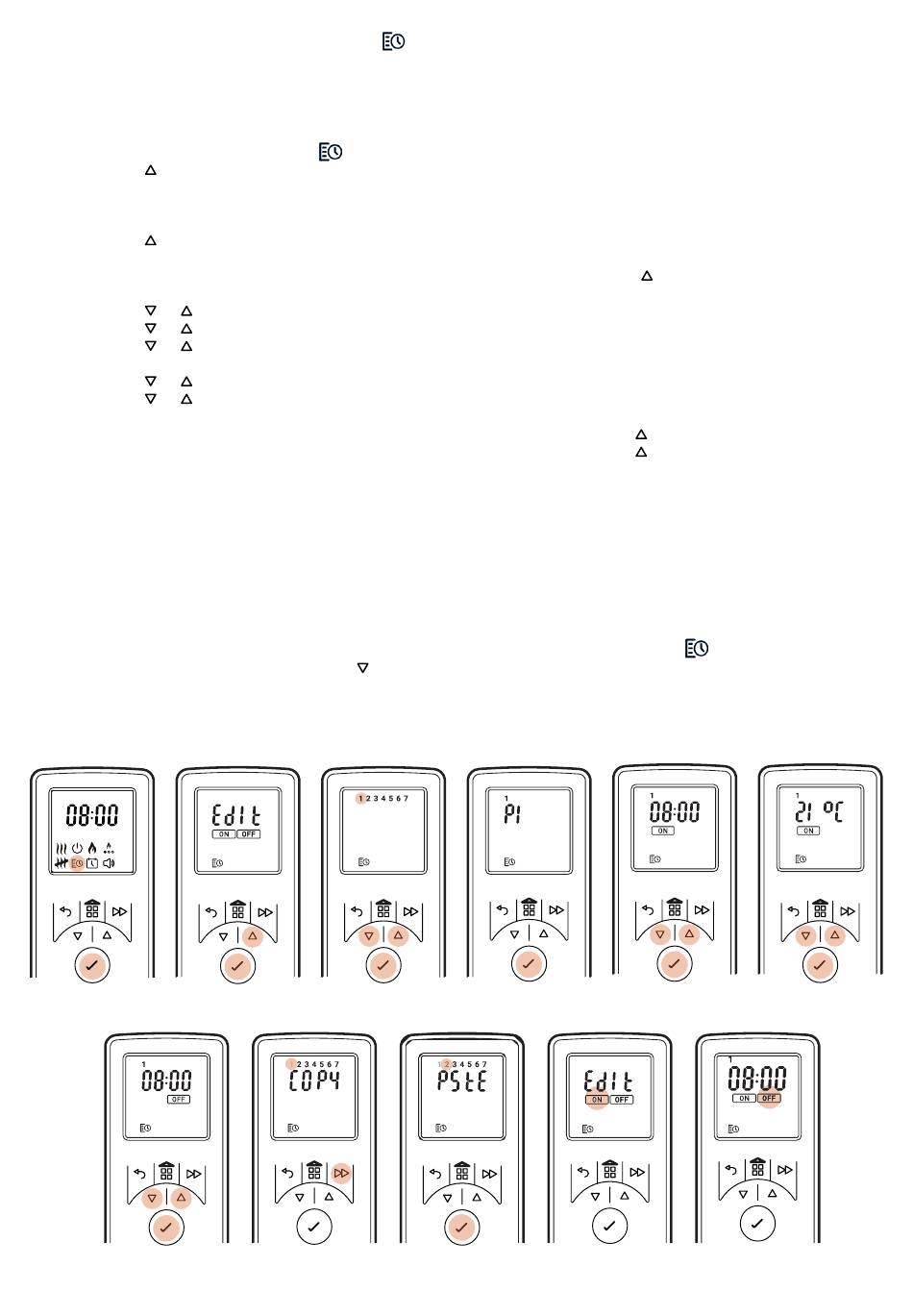 08:00

Edit
ON OFF

1 2 3 4 5 6 7

1
P1

1
08:00
ON

1
21 °C
ON

1
08:00
OFF

1 2 3 4 5 6 7
COPY

1 2 3 4 5 6 7
PStE

Edit
ON OFF

1
08:00
ON OFF